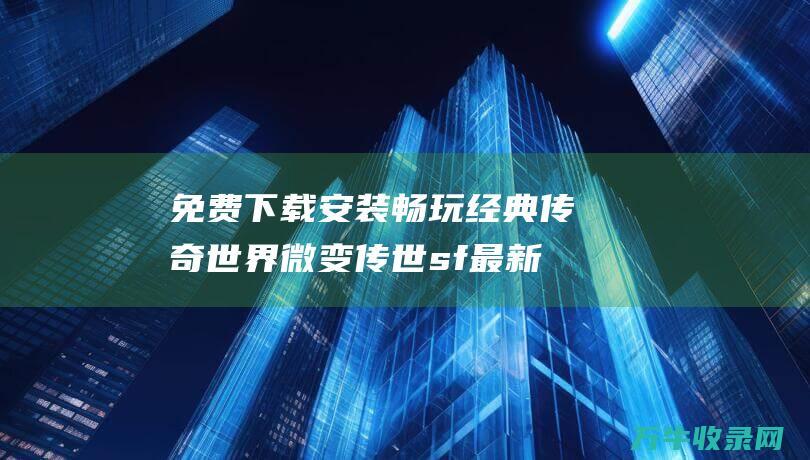 免费下载安装畅玩经典传奇世界微变传世sf最新

万牛收录网